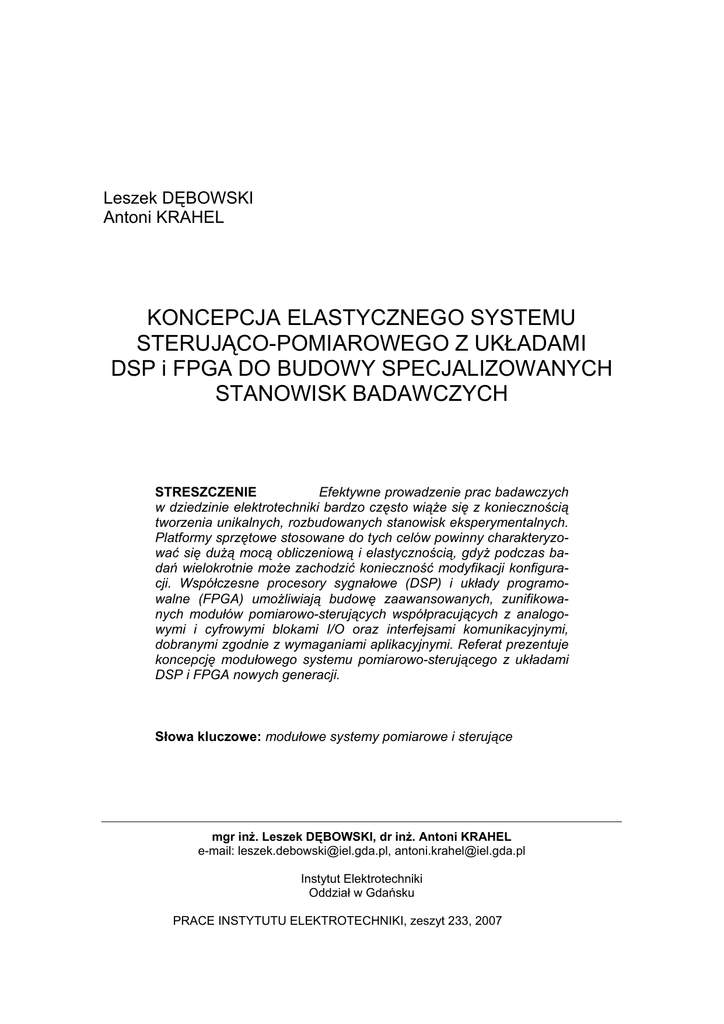 Leszek DĘBOWSKI
Antoni KRAHEL

KONCEPCJA ELASTYCZNEGO SYSTEMU STERUJĄCO-POMIAROWEGO Z UKŁADAMI DSP i FPGA DO BUDOWY SPECJALIZOWANYCH STANOWISK BADAWCZYCH

STRESZCZENIE Efektywne prowadzenie prac badawczych w dziedzinie elektrotechniki bardzo często wiąże się z koniecznością tworzenia unikalnych, rozbudowanych stanowisk eksperymentalnych. Platformy sprzętowe stosowane do tych celów powinny charakteryzować się dużą mocą obliczeniową i elastycznością, gdyż podczas badań wielokrotnie może zachodzić konieczność modyfikacji konfiguracji. Współczesne procesory sygnałowe (DSP) i układy programowalne (FPGA) umożliwiają budowę zaawansowanych, zunifikowanych modułów pomiarowo-sterujących współpracujących z analogowymi i cyfrowymi blokami I/O oraz interfejsami komunikacyjnymi, dobranymi zgodnie z wymaganiami aplikacyjnymi. Referat prezentuje koncepcję modułowego systemu pomiarowo-sterującego z układami DSP i FPGA nowych generacji.

Słowa kluczowe: modułowe systemy pomiarowe i sterujące

mgr inż. Leszek DĘBOWSKI, dr inż. Antoni KRAHEL
e-mail: leszek.debowski@iel.gda.pl, antoni.krahel@iel.gda.pl

Instytut Elektrotechniki
Oddział w Gdańsku

PRACE INSTYTUTU ELEKTROTECHNIKI, zeszyt 233, 2007